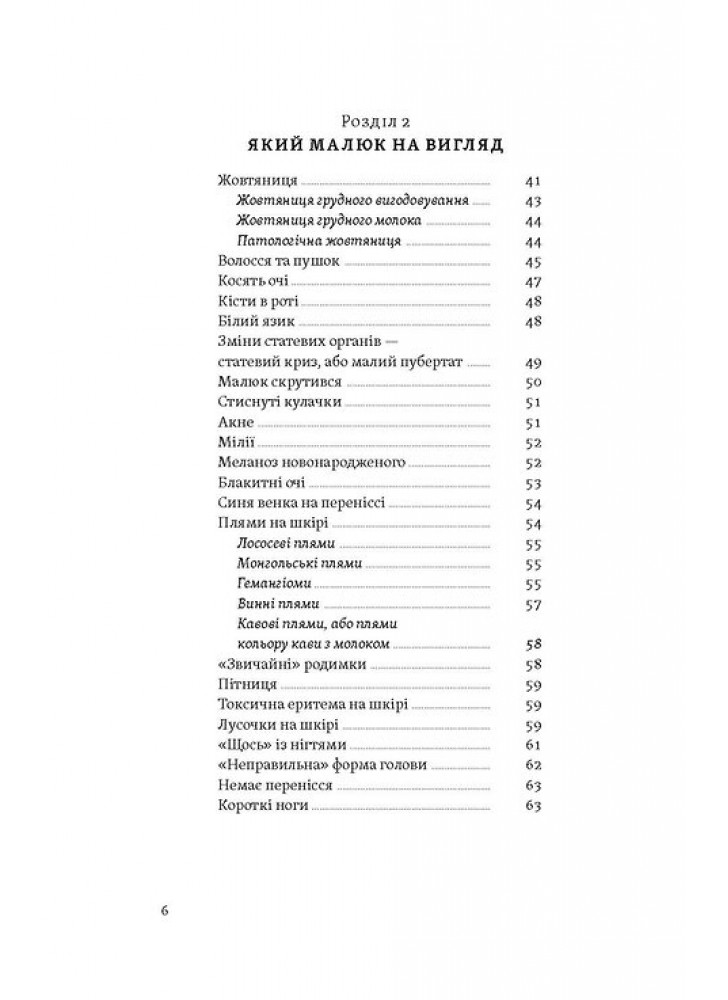 Розділ 2
ЯКИЙ МАЛЮК НА ВИГЛЯД

Жовтяниця 41
Жовтяниця грудного вигодовування 43
Жовтяниця грудного молока 44
Патологічна жовтяниця 44
Волосся та пушок 45
Косять очі 47
Кісти в роті 48
Білий язик 48
Зміни статевих органів — статевий криз, або малий пубертат 49
Малюк скрутився 50
Стиснуті кулачки 51
Акне 51
Мілії 52
Меланоз новонародженого 52
Блакитні очі 53
Синя венка на переніссі 54
Плями на шкірі 54
Лососеві плями 55
Монгольські плями 55
Гемангіоми 55
Винні плями 57
Кавові плями, або плями кольору кави з молоком 58
«Звичайні» родимки 58
Пітниця 59
Токсична еритема на шкірі 59
Лусочки на шкірі 59
«Щось» із нігтями 61
«Неправильна» форма голови 62
Немає перенісся 63
Короткі ноги 63

6